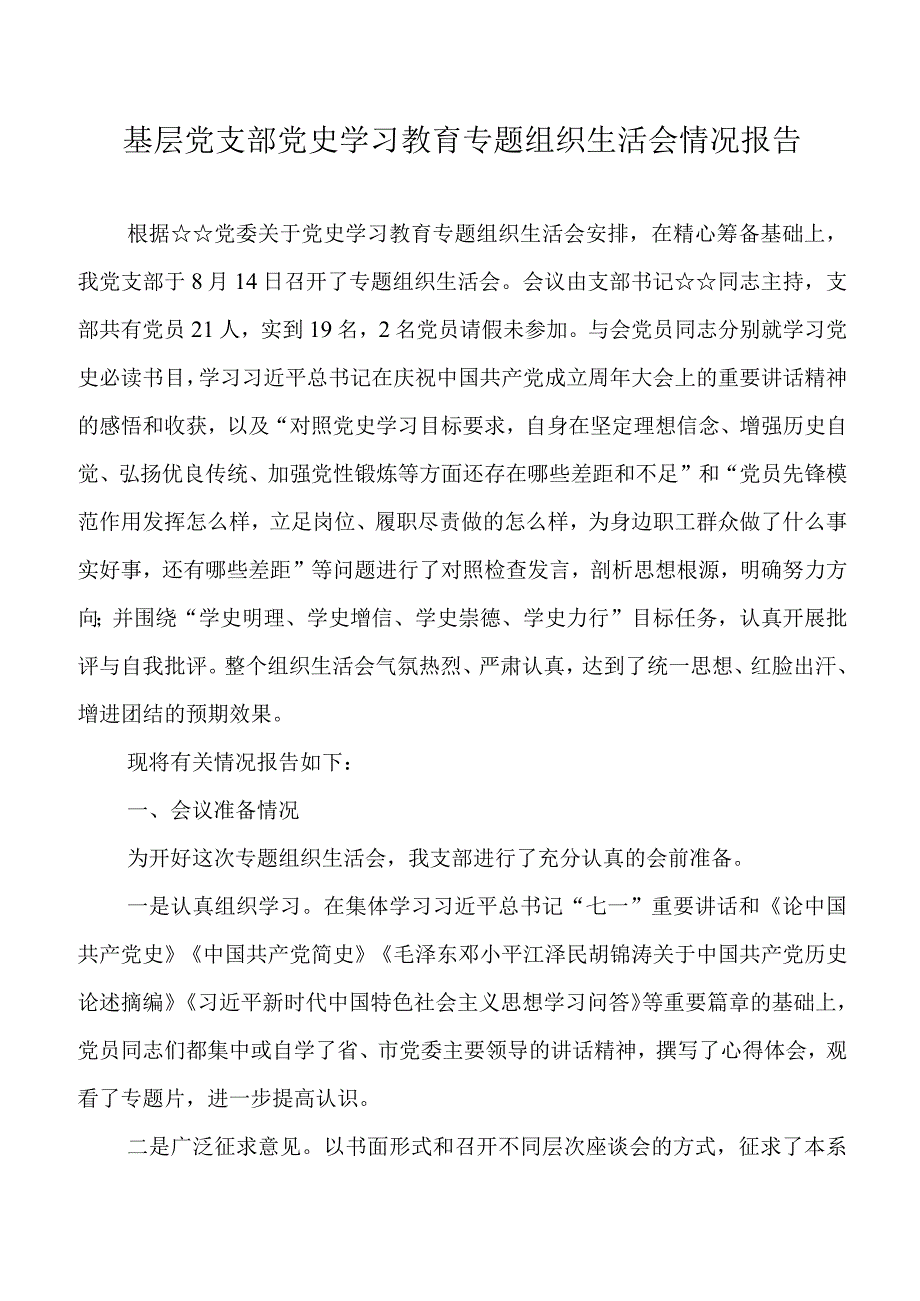 基层党支部党史学习教育专题组织生活会情况报告

根据☆☆党委关于党史学习教育专题组织生活会安排，在精心筹备基础上，我党支部于8月14日召开了专题组织生活会。会议由支部书记☆☆同志主持，支部共有党员21人，实到19名，2名党员请假未参加。与会党员同志分别就学习党史必读书目，学习习近平总书记在庆祝中国共产党成立周年大会上的重要讲话精神的感悟和收获，以及“对照党史学习目标要求，自身在坚定理想信念、增强历史自觉、弘扬优良传统、加强党性锻炼等方面还存在哪些差距和不足”和“党员先锋模范作用发挥怎么样，立足岗位、履职尽责做的怎么样，为身边职工群众做了什么事实好事，还有哪些差距”等问题进行了对照检查发言，剖析思想根源，明确努力方向；并围绕“学史明理、学史增信、学史崇德、学史力行”目标任务，认真开展批评与自我批评。整个组织生活会气氛热烈、严肃认真，达到了统一思想、红脸出汗、增进团结的预期效果。

现将有关情况报告如下：

一、会议准备情况

为开好这次专题组织生活会，我支部进行了充分认真的会前准备。

一是认真组织学习。在集体学习习近平总书记“七一”重要讲话和《论中国共产党史》《中国共产党简史》《毛泽东邓小平江泽民胡锦涛关于中国共产党历史论述摘编》《习近平新时代中国特色社会主义思想学习问答》等重要篇章的基础上，党员同志们都集中或自学了省、市党委主要领导的讲话精神，撰写了心得体会，观看了专题片，进一步提高认识。

二是广泛征求意见。以书面形式和召开不同层次座谈会的方式，征求了本系